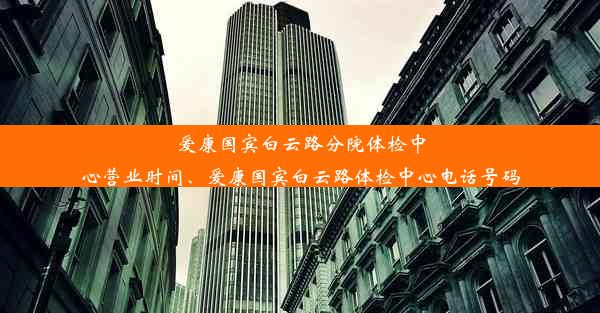 爱康国宾白云路分院体检中心营业时间、爱康国宾白云路体检中心电话号码